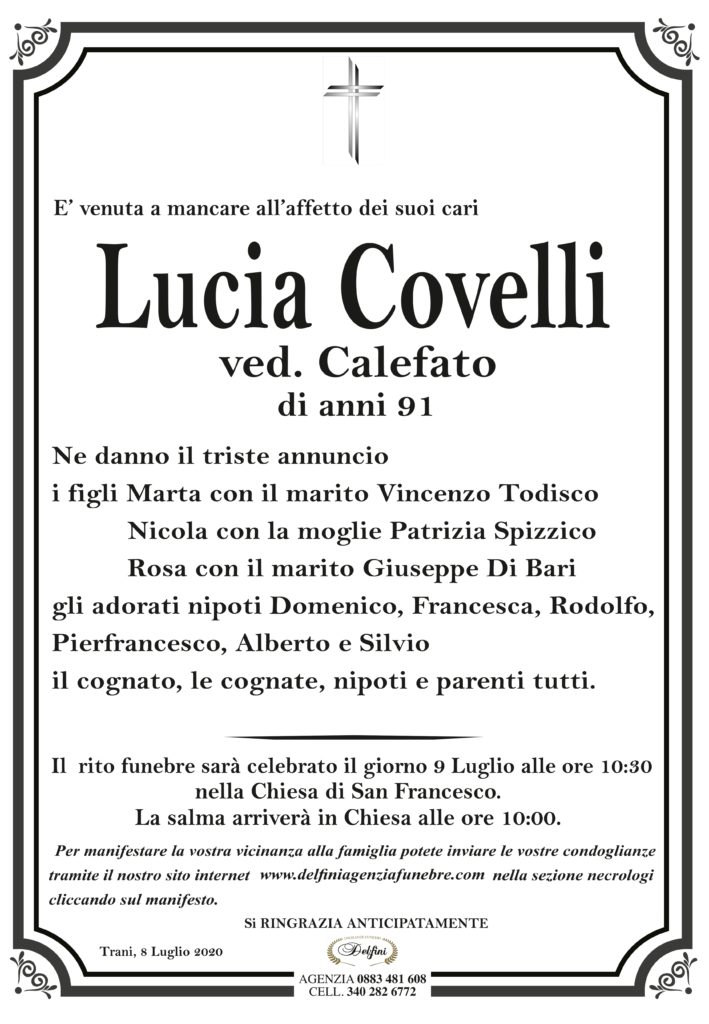 E' venuta a mancare all'affetto dei suoi cari

Lucia Covelli

ved. Calefato

di anni 91

Ne danno il triste annuncio
i figli Marta con il marito Vincenzo Todisco
Nicola con la moglie Patrizia Spizzico
Rosa con il marito Giuseppe Di Bari
gli adorati nipoti Domenico, Francesca, Rodolfo, Pierfrancesco, Alberto e Silvio
il cognato, le cognate, nipoti e parenti tutti.

Il rito funebre sarà celebrato il giorno 9 Luglio alle ore 10:30 nella Chiesa di San Francesco.
La salma arriverà in Chiesa alle ore 10:00.

Per manifestare la vostra vicinanza alla famiglia potete inviare le vostre condoglianze tramite il nostro sito internet www.delfiniagenziafunebre.com nella sezione necrologi cliccando sul manifesto.

Si RINGRAZIA ANTICIPATAMENTE

Trani, 8 Luglio 2020

Delfini

AGENZIA 0883 481 608
CELL. 340 282 6772